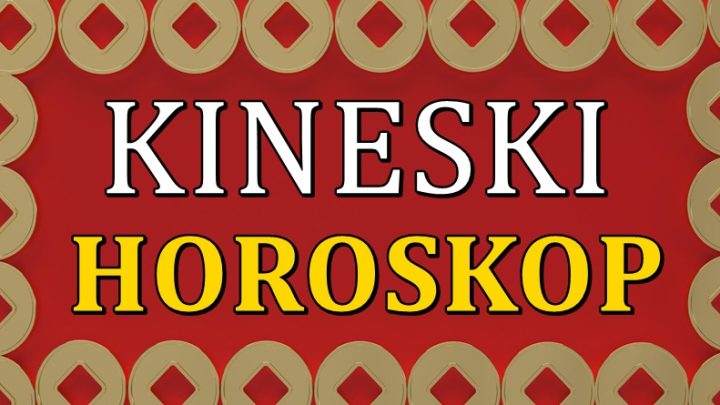 KINESKI
HOROSKOP